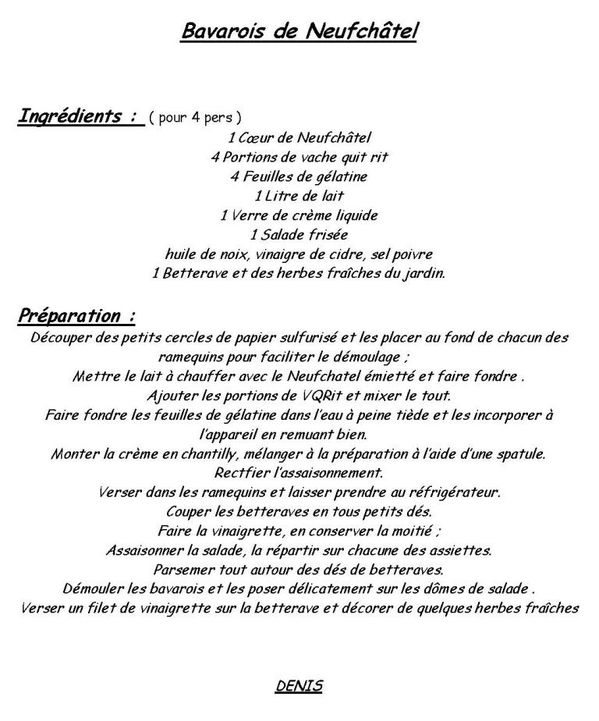 Bavarois de Neufchâtel

Ingrédients : ( pour 4 pers )
1 Cœur de Neufchâtel
4 Portions de vache quit rit
4 Feuilles de gélatine
1 Litre de lait
1 Verre de crème liquide
1 Salade frisée
huile de noix, vinaigre de cidre, sel poivre
1 Betterave et des herbes fraîches du jardin.

Préparation :
Découper des petits cercles de papier sulfurisé et les placer au fond de chacun des ramequins pour faciliter le démoulage ;
Mettre le lait à chauffer avec le Neufchatel émietté et faire fondre .
Ajouter les portions de VQRit et mixer le tout.
Faire fondre les feuilles de gélatine dans l'eau à peine tiède et les incorporer à l'appareil en remuant bien.
Monter la crème en chantilly, mélanger à la préparation à l'aide d'une spatule.
Rectfier l'assaisonnement.
Verser dans les ramequins et laisser prendre au réfrigérateur.
Couper les betteraves en tous petits dés.
Faire la vinaigrette, en conserver la moitié ;
Assaisonner la salade, la répartir sur chacune des assiettes.
Parsemer tout autour des dés de betteraves.
Démouler les bavarois et les poser délicatement sur les dômes de salade .
Verser un filet de vinaigrette sur la betterave et décorer de quelques herbes fraîches

DENIS